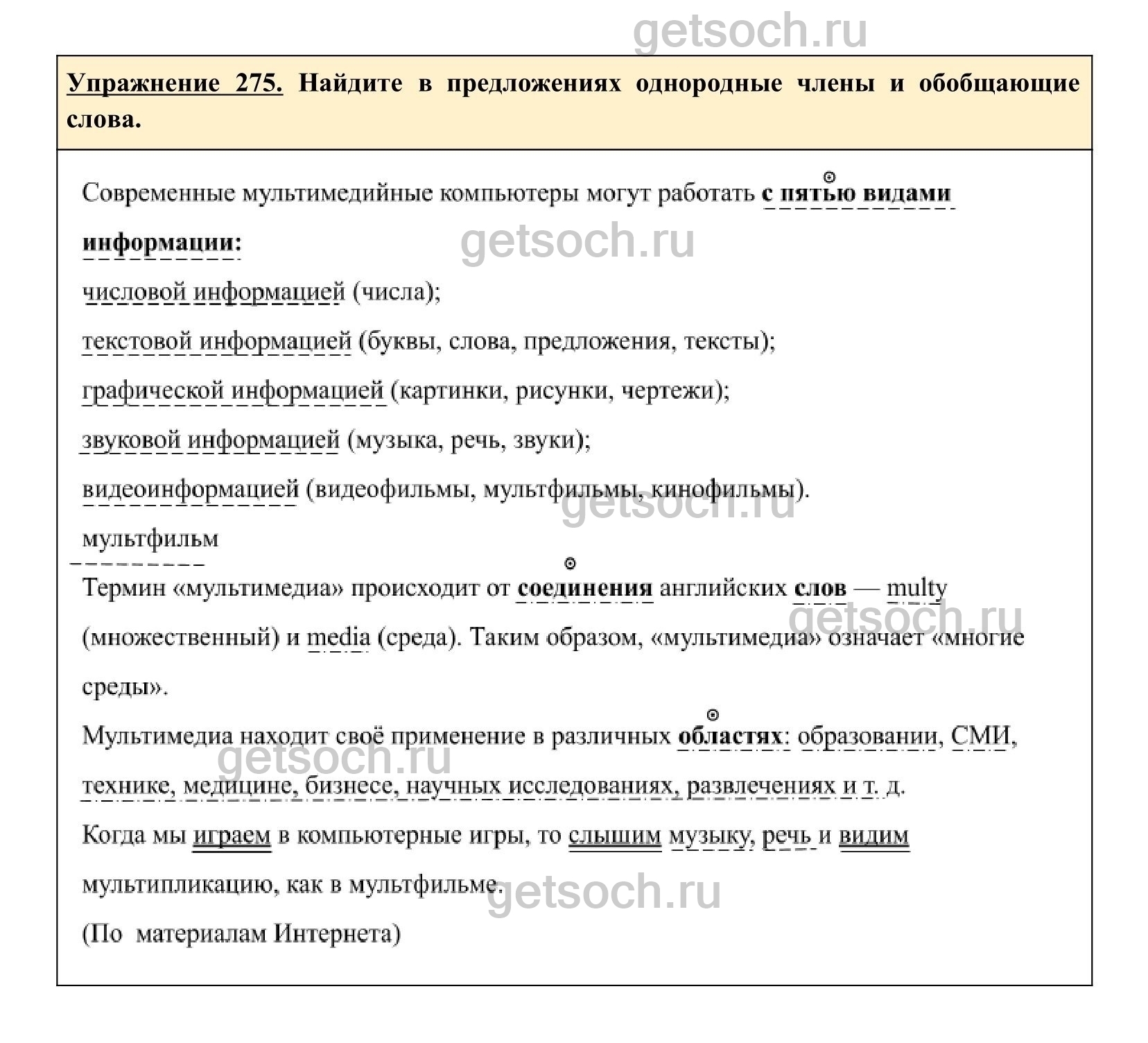 getsoch.ru

Упражнение 275. Найдите в предложениях однородные члены и обобщающие слова.

Современные мультимедийные компьютеры могут работать с пятью видами информации:

getsoch.ru

числовой информацией (числа);

текстовой информацией (буквы, слова, предложения, тексты);

графической информацией (картинки, рисунки, чертежи);

звуковой информацией (музыка, речь, звуки);

видеоинформацией (видеофильмы, мультфильмы, кинофильмы).

getsoch.ru

мультфильм

Термин «мультимедиа» происходит от соединения английских слов — multy (множественный) и media (среда). Таким образом, «мультимедиа» означает «многие среды».

getsoch.ru

Мультимедиа находит своё применение в различных областях: образовании, СМИ, технике, медицине, бизнесе, научных исследованиях, развлечениях и т. д.

getsoch.ru

Когда мы играем в компьютерные игры, то слышим музыку, речь и видим мультипликацию, как в мультфильме.

getsoch.ru

(По материалам Интернета)